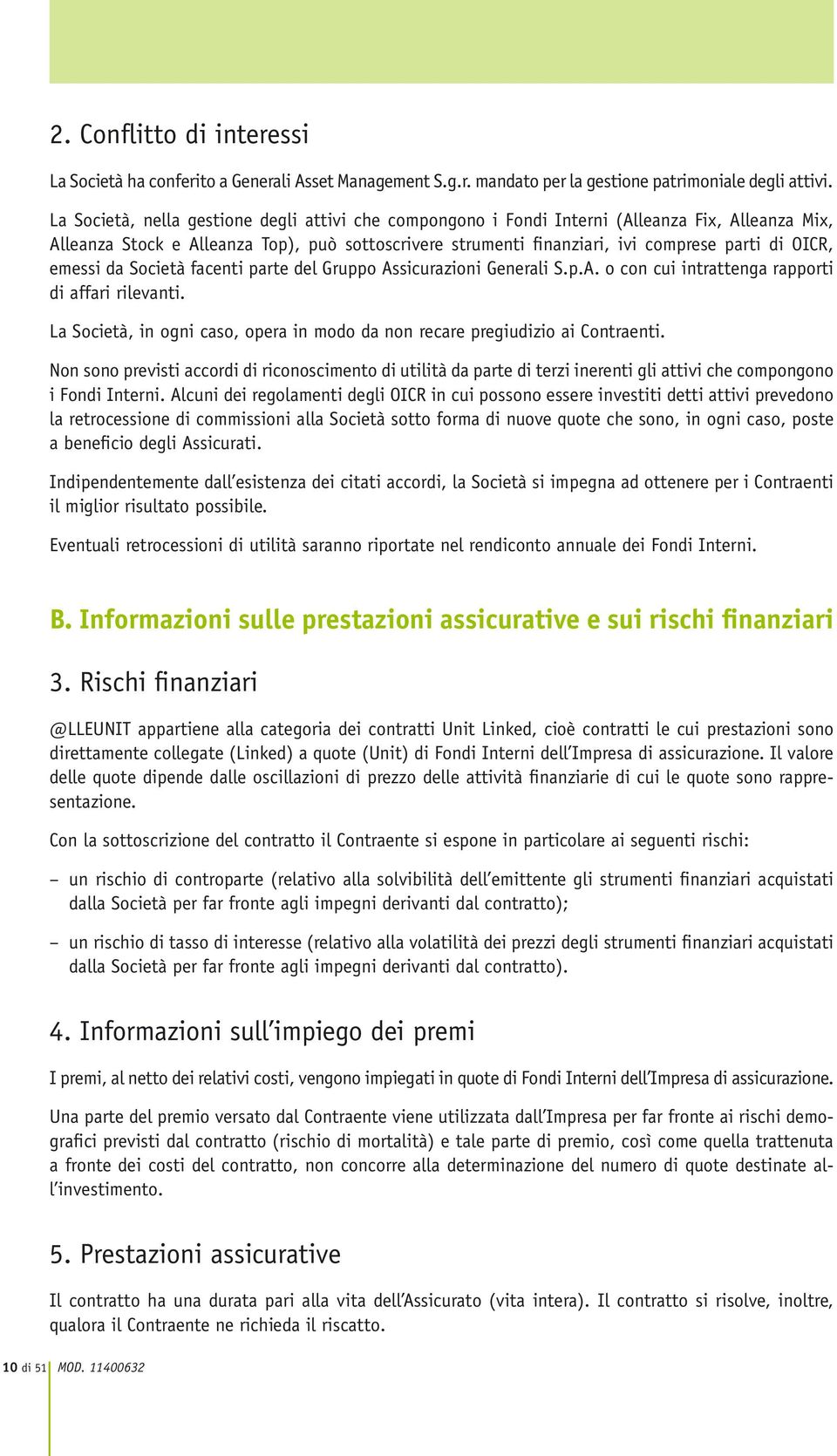 2. Conflitto di interessi

La Società ha conferito a Generali Asset Management S.g.r. mandato per la gestione patrimoniale degli attivi.

La Società, nella gestione degli attivi che compongono i Fondi Interni (Alleanza Fix, Alleanza Mix, Alleanza Stock e Alleanza Top), può sottoscrivere strumenti finanziari, ivi comprese parti di OICR, emessi da Società facenti parte del Gruppo Assicurazioni Generali S.p.A. o con cui intrattenga rapporti di affari rilevanti.

La Società, in ogni caso, opera in modo da non recare pregiudizio ai Contraenti.

Non sono previsti accordi di riconoscimento di utilità da parte di terzi inerenti gli attivi che compongono i Fondi Interni. Alcuni dei regolamenti degli OICR in cui possono essere investiti detti attivi prevedono la retrocessione di commissioni alla Società sotto forma di nuove quote che sono, in ogni caso, poste a beneficio degli Assicurati.

Indipendentemente dall'esistenza dei citati accordi, la Società si impegna ad ottenere per i Contraenti il miglior risultato possibile.

Eventuali retrocessioni di utilità saranno riportate nel rendiconto annuale dei Fondi Interni.

B. Informazioni sulle prestazioni assicurative e sui rischi finanziari

3. Rischi finanziari

@LLEUNIT appartiene alla categoria dei contratti Unit Linked, cioè contratti le cui prestazioni sono direttamente collegate (Linked) a quote (Unit) di Fondi Interni dell'Impresa di assicurazione. Il valore delle quote dipende dalle oscillazioni di prezzo delle attività finanziarie di cui le quote sono rappresentazione.

Con la sottoscrizione del contratto il Contraente si espone in particolare ai seguenti rischi:

– un rischio di controparte (relativo alla solvibilità dell'emittente gli strumenti finanziari acquistati dalla Società per far fronte agli impegni derivanti dal contratto);

– un rischio di tasso di interesse (relativo alla volatilità dei prezzi degli strumenti finanziari acquistati dalla Società per far fronte agli impegni derivanti dal contratto).

4. Informazioni sull'impiego dei premi

I premi, al netto dei relativi costi, vengono impiegati in quote di Fondi Interni dell'Impresa di assicurazione.

Una parte del premio versato dal Contraente viene utilizzata dall'Impresa per far fronte ai rischi demografici previsti dal contratto (rischio di mortalità) e tale parte di premio, così come quella trattenuta a fronte dei costi del contratto, non concorre alla determinazione del numero di quote destinate all'investimento.

5. Prestazioni assicurative

Il contratto ha una durata pari alla vita dell'Assicurato (vita intera). Il contratto si risolve, inoltre, qualora il Contraente ne richieda il riscatto.

10 di 51 MOD. 11400632